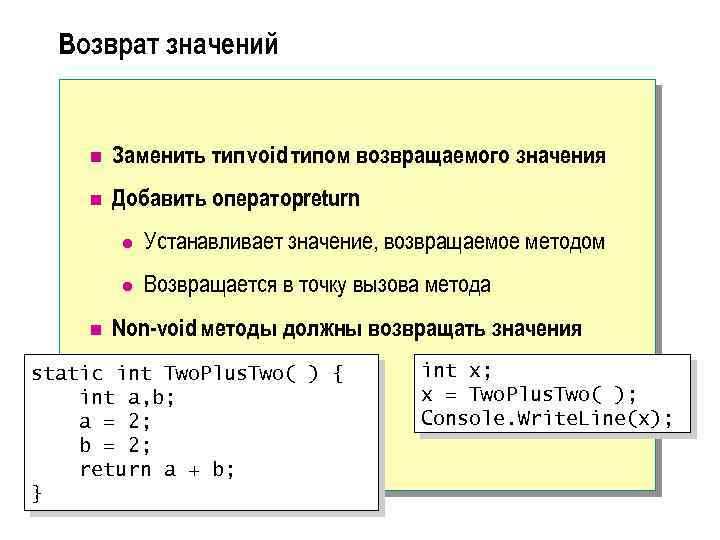 Возврат значений

• Заменить тип void типом возвращаемого значения
• Добавить оператор return
• Устанавливает значение, возвращаемое методом
• Возвращается в точку вызова метода
• Non-void методы должны возвращать значения

static int TwoPlusTwo( ) {
    int a,b;
    a = 2;
    b = 2;
    return a + b;
}

int x;
x = TwoPlusTwo( );
Console.WriteLine(x);